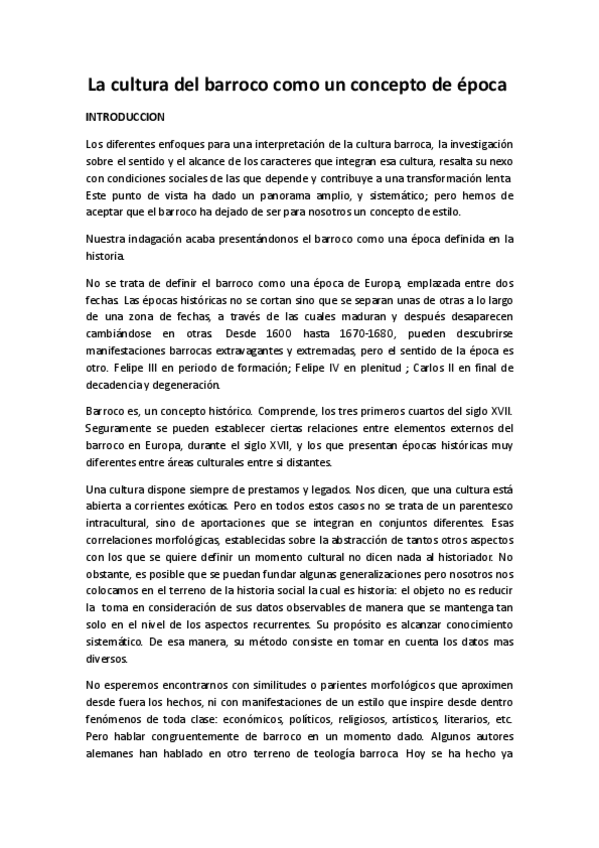 La cultura del barroco como un concepto de época

INTRODUCCION

Los diferentes enfoques para una interpretación de la cultura barroca, la investigación sobre el sentido y el alcance de los caracteres que integran esa cultura, resalta su nexo con condiciones sociales de las que depende y contribuye a una transformación lenta Este punto de vista ha dado un panorama amplio, y sistemático; pero hemos de aceptar que el barroco ha dejado de ser para nosotros un concepto de estilo.

Nuestra indagación acaba presentándonos el barroco como una época definida en la historia.

No se trata de definir el barroco como una época de Europa, emplazada entre dos fechas. Las épocas históricas no se cortan sino que se separan unas de otras a lo largo de una zona de fechas, a través de las cuales maduran y después desaparecen cambiándose en otras. Desde 1600 hasta 1670-1680, pueden descubrirse manifestaciones barrocas extravagantes y extremadas, pero el sentido de la época es otro. Felipe III en periodo de formación; Felipe IV en plenitud ; Carlos II en final de decadencia y degeneración.

Barroco es, un concepto histórico. Comprende, los tres primeros cuartos del siglo XVII. Seguramente se pueden establecer ciertas relaciones entre elementos externos del barroco en Europa, durante el siglo XVII, y los que presentan épocas históricas muy diferentes entre áreas culturales entre si distantes.

Una cultura dispone siempre de prestamos y legados. Nos dicen, que una cultura está abierta a corrientes exóticas. Pero en todos estos casos no se trata de un parentesco intracultural, sino de aportaciones que se integran en conjuntos diferentes. Esas correlaciones morfológicas, establecidas sobre la abstracción de tantos otros aspectos con los que se quiere definir un momento cultural no dicen nada al historiador. No obstante, es posible que se puedan fundar algunas generalizaciones pero nosotros nos colocamos en el terreno de la historia social la cual es historia: el objeto no es reducir la toma en consideración de sus datos observables de manera que se mantenga tan solo en el nivel de los aspectos recurrentes. Su propósito es alcanzar conocimiento sistemático. De esa manera, su método consiste en tomar en cuenta los datos mas diversos.

No esperemos encontrarnos con similitudes o parientes morfológicos que aproximen desde fuera los hechos, ni con manifestaciones de un estilo que inspire desde dentro fenómenos de toda clase: económicos, políticos, religiosos, artísticos, literarios, etc. Pero hablar congruentemente de barroco en un momento dado. Algunos autores alemanes han hablado en otro terreno de teología barroca Hoy se ha hecho ya